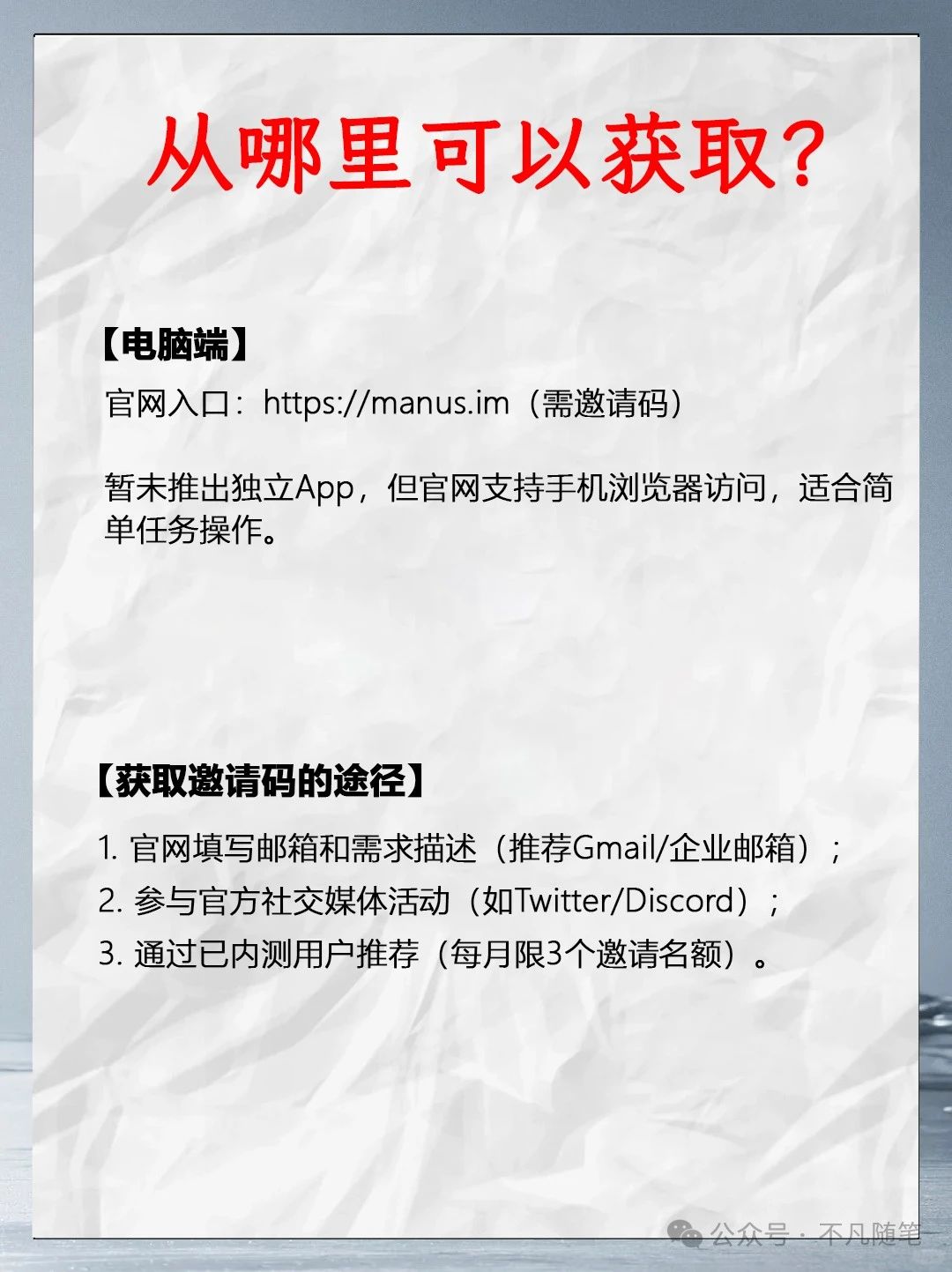 从哪里可以获取?

【电脑端】

官网入口：https://manus.im（需邀请码）

暂未推出独立App，但官网支持手机浏览器访问，适合简单任务操作。

【获取邀请码的途径】

1. 官网填写邮箱和需求描述（推荐Gmail/企业邮箱）；
2. 参与官方社交媒体活动（如Twitter/Discord）；
3. 通过已内测用户推荐（每月限3个邀请名额）。

公众号 · 不凡随笔